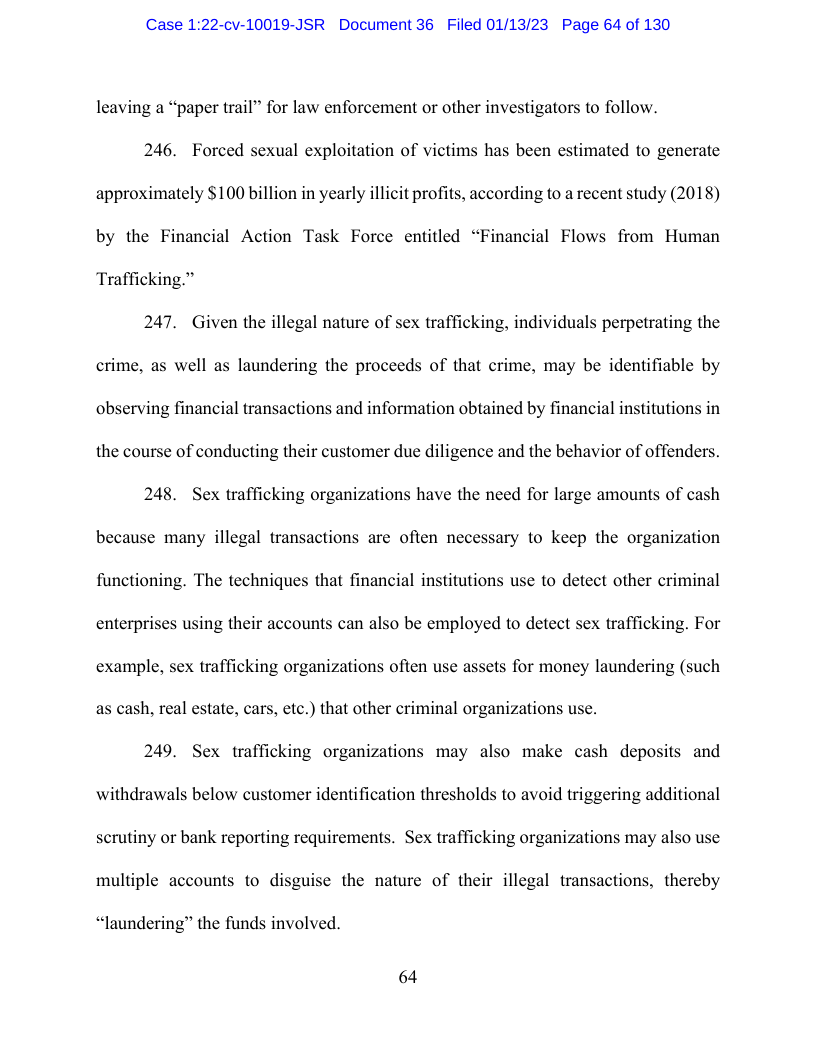 Case 1:22-cv-10019-JSR Document 36 Filed 01/13/23 Page 64 of 130

leaving a “paper trail” for law enforcement or other investigators to follow.

246. Forced sexual exploitation of victims has been estimated to generate approximately \$100 billion in yearly illicit profits, according to a recent study (2018) by the Financial Action Task Force entitled “Financial Flows from Human Trafficking.”

247. Given the illegal nature of sex trafficking, individuals perpetrating the crime, as well as laundering the proceeds of that crime, may be identifiable by observing financial transactions and information obtained by financial institutions in the course of conducting their customer due diligence and the behavior of offenders.

248. Sex trafficking organizations have the need for large amounts of cash because many illegal transactions are often necessary to keep the organization functioning. The techniques that financial institutions use to detect other criminal enterprises using their accounts can also be employed to detect sex trafficking. For example, sex trafficking organizations often use assets for money laundering (such as cash, real estate, cars, etc.) that other criminal organizations use.

249. Sex trafficking organizations may also make cash deposits and withdrawals below customer identification thresholds to avoid triggering additional scrutiny or bank reporting requirements. Sex trafficking organizations may also use multiple accounts to disguise the nature of their illegal transactions, thereby “laundering” the funds involved.

64